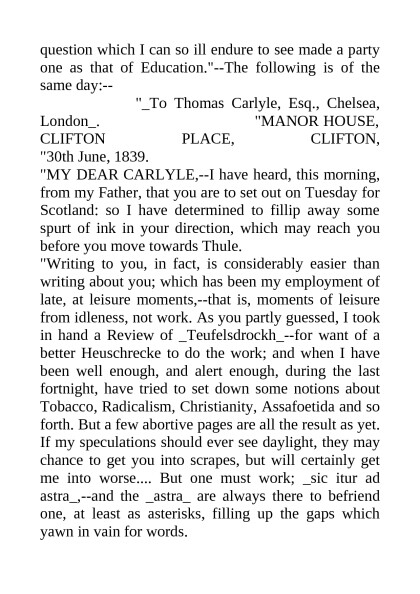 question which I can so ill endure to see made a party one as that of Education."--The following is of the same day:--

"_To Thomas Carlyle, Esq., Chelsea, London_. "MANOR HOUSE, CLIFTON PLACE, CLIFTON, "30th June, 1839.

"MY DEAR CARLYLE,--I have heard, this morning, from my Father, that you are to set out on Tuesday for Scotland: so I have determined to fillip away some spurt of ink in your direction, which may reach you before you move towards Thule.

"Writing to you, in fact, is considerably easier than writing about you; which has been my employment of late, at leisure moments,--that is, moments of leisure from idleness, not work. As you partly guessed, I took in hand a Review of _Teufelsdrockh_--for want of a better Heuschrecke to do the work; and when I have been well enough, and alert enough, during the last fortnight, have tried to set down some notions about Tobacco, Radicalism, Christianity, Assafoetida and so forth. But a few abortive pages are all the result as yet. If my speculations should ever see daylight, they may chance to get you into scrapes, but will certainly get me into worse.... But one must work; _sic itur ad astra_,--and the _astra_ are always there to befriend one, at least as asterisks, filling up the gaps which yawn in vain for words.